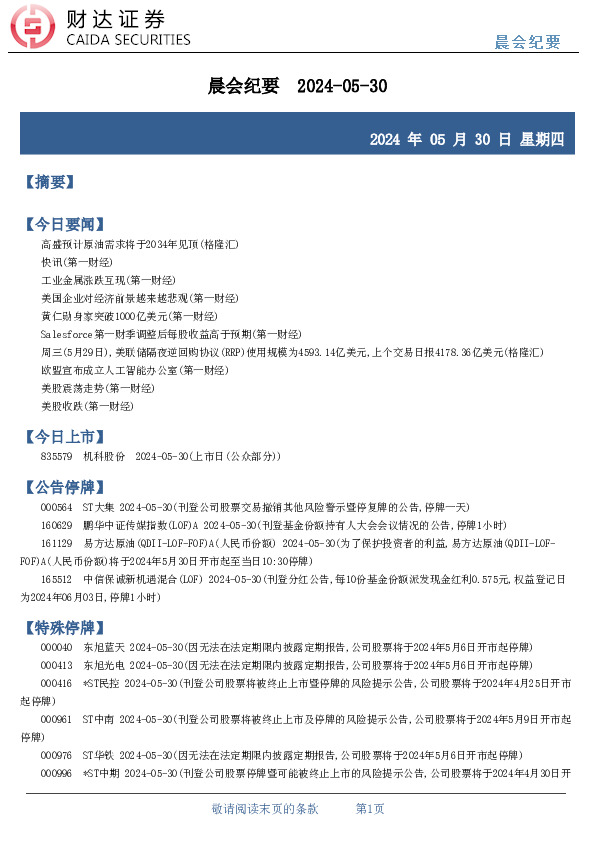 财达证券
CAIDA SECURITIES

晨会纪要

晨会纪要 2024-05-30

2024 年 05 月 30 日 星期四

【摘要】

【今日要闻】
高盛预计原油需求将于2034年见顶(格隆汇)
快讯(第一财经)
工业金属涨跌互现(第一财经)
美国企业对经济前景越来越悲观(第一财经)
黄仁勋身家突破1000亿美元(第一财经)
Salesforce第一财季调整后每股收益高于预期(第一财经)
周三(5月29日),美联储隔夜逆回购协议(RRP)使用规模为4593.14亿美元,上个交易日报4178.36亿美元(格隆汇)
欧盟宣布成立人工智能办公室(第一财经)
美股震荡走势(第一财经)
美股收跌(第一财经)

【今日上市】
835579 机科股份 2024-05-30(上市日(公众部分))

【公告停牌】
000564 ST大集 2024-05-30(刊登公司股票交易撤销其他风险警示暨停复牌的公告,停牌一天)
160629 鹏华中证传媒指数(LOF)A 2024-05-30(刊登基金份额持有人大会会议情况的公告,停牌1小时)
161129 易方达原油(QDII-LOF-FOF)A(人民币份额) 2024-05-30(为了保护投资者的利益,易方达原油(QDII-LOF-FOF)A(人民币份额)将于2024年5月30日开市起至当日10:30停牌)
165512 中信保诚新机遇混合(LOF) 2024-05-30(刊登分红公告,每10份基金份额派发现金红利0.575元,权益登记日为2024年06月03日,停牌1小时)

【特殊停牌】
000040 东旭蓝天 2024-05-30(因无法在法定期限内披露定期报告,公司股票将于2024年5月6日开市起停牌)
000413 东旭光电 2024-05-30(因无法在法定期限内披露定期报告,公司股票将于2024年5月6日开市起停牌)
000416 *ST民控 2024-05-30(刊登公司股票将被终止上市暨停牌的风险提示公告,公司股票将于2024年4月25日开市起停牌)
000961 ST中南 2024-05-30(刊登公司股票将被终止上市及停牌的风险提示公告,公司股票将于2024年5月9日开市起停牌)
000976 ST华铁 2024-05-30(因无法在法定期限内披露定期报告,公司股票将于2024年5月6日开市起停牌)
000996 *ST中期 2024-05-30(刊登公司股票停牌暨可能被终止上市的风险提示公告,公司股票将于2024年4月30日开

敬请阅读末页的条款 第1页